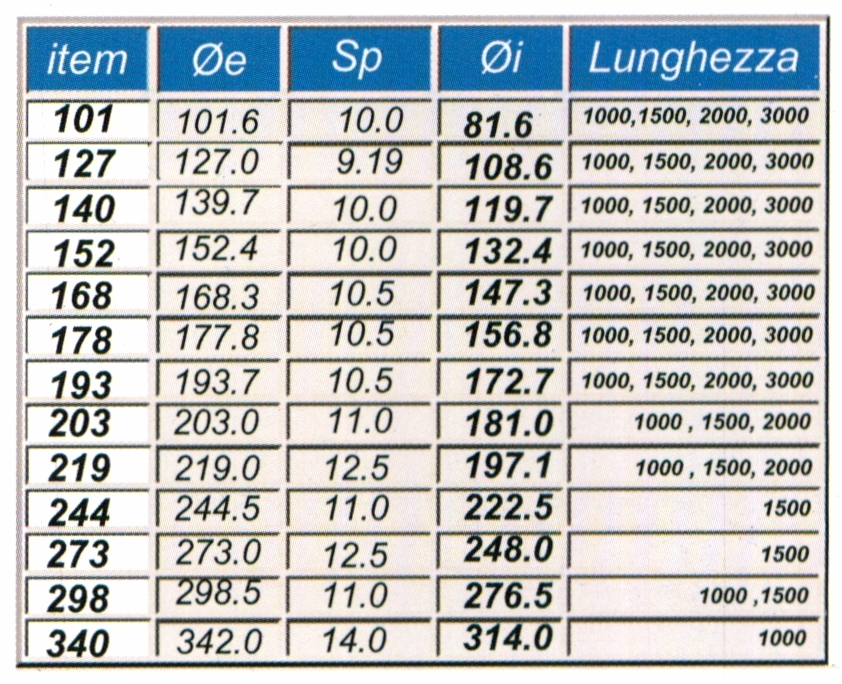 | item | Øe | Sp | Øi | Lunghezza |
|---|---|---|---|---|
| 101 | 101.6 | 10.0 | 81.6 | 1000,1500, 2000, 3000 |
| 127 | 127.0 | 9.19 | 108.6 | 1000, 1500, 2000, 3000 |
| 140 | 139.7 | 10.0 | 119.7 | 1000, 1500, 2000, 3000 |
| 152 | 152.4 | 10.0 | 132.4 | 1000, 1500, 2000, 3000 |
| 168 | 168.3 | 10.5 | 147.3 | 1000, 1500, 2000, 3000 |
| 178 | 177.8 | 10.5 | 156.8 | 1000, 1500, 2000, 3000 |
| 193 | 193.7 | 10.5 | 172.7 | 1000, 1500, 2000, 3000 |
| 203 | 203.0 | 11.0 | 181.0 | 1000 , 1500, 2000 |
| 219 | 219.0 | 12.5 | 197.1 | 1000 , 1500, 2000 |
| 244 | 244.5 | 11.0 | 222.5 | 1500 |
| 273 | 273.0 | 12.5 | 248.0 | 1500 |
| 298 | 298.5 | 11.0 | 276.5 | 1000 ,1500 |
| 340 | 342.0 | 14.0 | 314.0 | 1000 |